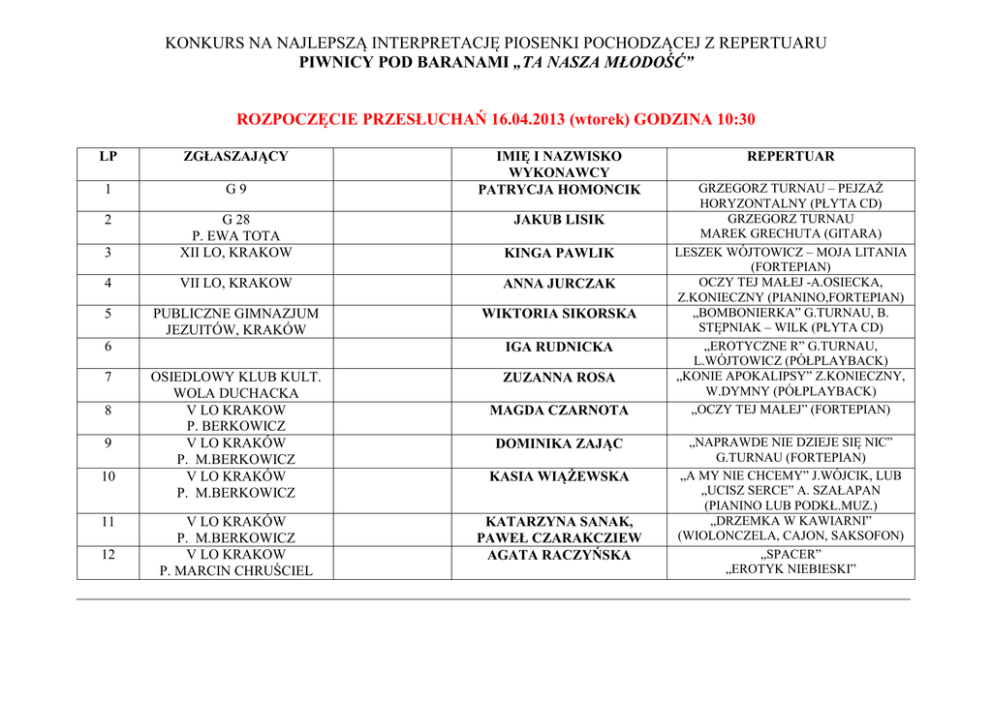 KONKURS NA NAJLEPSZĄ INTERPRETACJĘ PIOSENKI POCHODZĄCEJ Z REPERTUARU
PIWNICY POD BARANAMI „TA NASZA MŁODOŚĆ”

ROZPOCZĘCIE PRZESŁUCHAŃ 16.04.2013 (wtorek) GODZINA 10:30

| LP | ZGŁASZAJĄCY | | IMIĘ I NAZWISKO WYKONAWCY | REPERTUAR |
|---|---|---|---|---|
| 1 | G 9 | | PATRYCJA HOMONCIK | GRZEGORZ TURNAU – PEJZAŻ HORYZONTALNY (PŁYTA CD) |
| 2 | G 28 P. EWA TOTA | | JAKUB LISIK | GRZEGORZ TURNAU MAREK GRECHUTA (GITARA) |
| 3 | XII LO, KRAKOW | | KINGA PAWLIK | LESZEK WÓJTOWICZ – MOJA LITANIA (FORTEPIAN) |
| 4 | VII LO, KRAKOW | | ANNA JURCZAK | OCZY TEJ MAŁEJ -A.OSIECKA, Z.KONIECZNY (PIANINO,FORTEPIAN) |
| 5 | PUBLICZNE GIMNAZJUM JEZUITÓW, KRAKÓW | | WIKTORIA SIKORSKA | „BOMBONIERKA” G.TURNAU, B. STĘPNIAK – WILK (PŁYTA CD) |
| 6 | | | IGA RUDNICKA | „EROTYCZNE R” G.TURNAU, L.WÓJTOWICZ (PÓŁPLAYBACK) |
| 7 | OSIEDLOWY KLUB KULT. WOLA DUCHACKA | | ZUZANNA ROSA | „KONIE APOKALIPSY” Z.KONIECZNY, W.DYMNY (PÓŁPLAYBACK) |
| 8 | V LO KRAKOW P. BERKOWICZ | | MAGDA CZARNOTA | „OCZY TEJ MAŁEJ” (FORTEPIAN) |
| 9 | V LO KRAKÓW P. M.BERKOWICZ | | DOMINIKA ZAJĄC | „NAPRAWDE NIE DZIEJE SIĘ NIC” G.TURNAU (FORTEPIAN) |
| 10 | V LO KRAKÓW P. M.BERKOWICZ | | KASIA WIĄŻEWSKA | „A MY NIE CHCEMY” J.WÓJCIK, LUB „UCISZ SERCE” A. SZAŁAPAN (PIANINO LUB PODKŁ.MUZ.) |
| 11 | V LO KRAKÓW P. M.BERKOWICZ | | KATARZYNA SANAK, PAWEŁ CZARAKCZIEW | „DRZEMKA W KAWIARNI” (WIOLONCZELA, CAJON, SAKSOFON) |
| 12 | V LO KRAKOW P. MARCIN CHRUŚCIEL | | AGATA RACZYŃSKA | „SPACER” „EROTYK NIEBIESKI” |